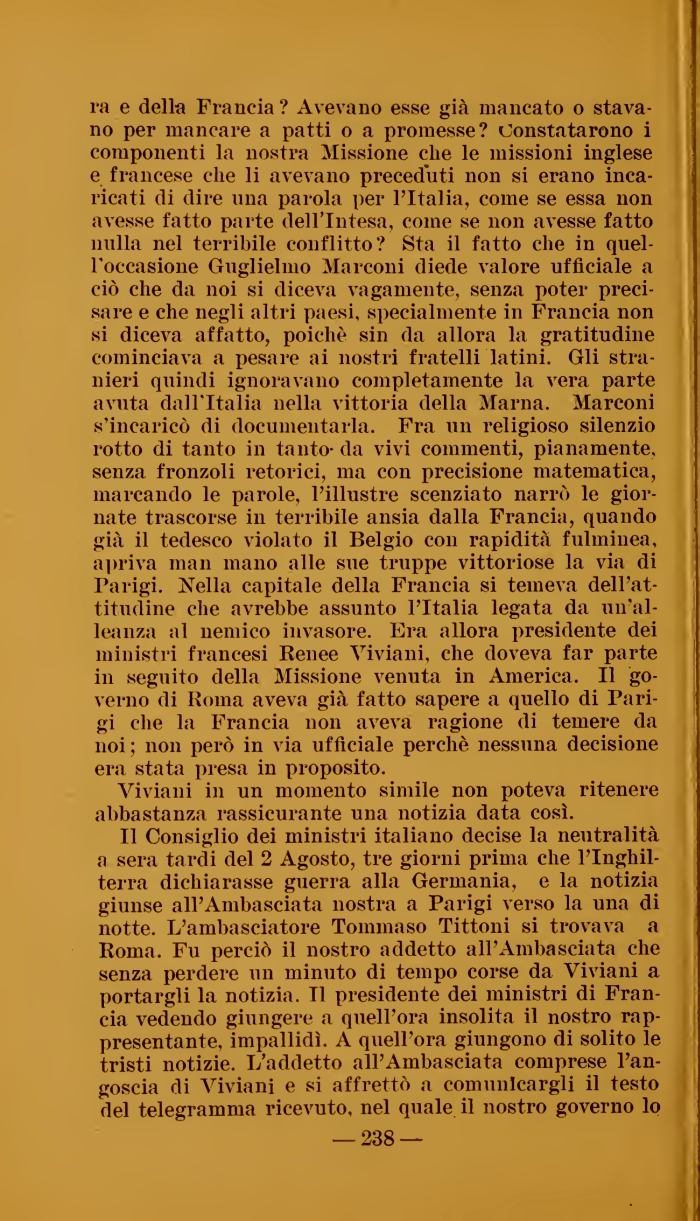 ra e della Francia? Avevano esse già mancato o stavano per mancare a patti o a promesse? Constatarono i componenti la nostra Missione che le missioni inglese e francese che li avevano preceduti non si erano incaricati di dire una parola per l'Italia, come se essa non avesse fatto parte dell'Intesa, come se non avesse fatto nulla nel terribile conflitto? Sta il fatto che in quell'occasione Guglielmo Marconi diede valore ufficiale a ciò che da noi si diceva vagamente, senza poter precisare e che negli altri paesi, specialmente in Francia non si diceva affatto, poichè sin da allora la gratitudine cominciava a pesare ai nostri fratelli latini. Gli stranieri quindi ignoravano completamente la vera parte avuta dall'Italia nella vittoria della Marna. Marconi s'incaricò di documentarla. Fra un religioso silenzio rotto di tanto in tanto da vivi commenti, pianamente, senza fronzoli retorici, ma con precisione matematica, marcando le parole, l'illustre scenziato narrò le giornate trascorse in terribile ansia dalla Francia, quando già il tedesco violato il Belgio con rapidità fulminea, apriva man mano alle sue truppe vittoriose la via di Parigi. Nella capitale della Francia si temeva dell'attitudine che avrebbe assunto l'Italia legata da un'alleanza al nemico invasore. Era allora presidente dei ministri francesi Renee Viviani, che doveva far parte in seguito della Missione venuta in America. Il governo di Roma aveva già fatto sapere a quello di Parigi che la Francia non aveva ragione di temere da noi; non però in via ufficiale perchè nessuna decisione era stata presa in proposito.
Viviani in un momento simile non poteva ritenere abbastanza rassicurante una notizia data così.
Il Consiglio dei ministri italiano decise la neutralità a sera tardi del 2 Agosto, tre giorni prima che l'Inghilterra dichiarasse guerra alla Germania, e la notizia giunse all'Ambasciata nostra a Parigi verso la una di notte. L'ambasciatore Tommaso Tittoni si trovava a Roma. Fu perciò il nostro addetto all'Ambasciata che senza perdere un minuto di tempo corse da Viviani a portargli la notizia. Il presidente dei ministri di Francia vedendo giungere a quell'ora insolita il nostro rappresentante, impallidì. A quell'ora giungono di solito le tristi notizie. L'addetto all'Ambasciata comprese l'angoscia di Viviani e si affrettò a comunicargli il testo del telegramma ricevuto, nel quale il nostro governo lo

— 238 —